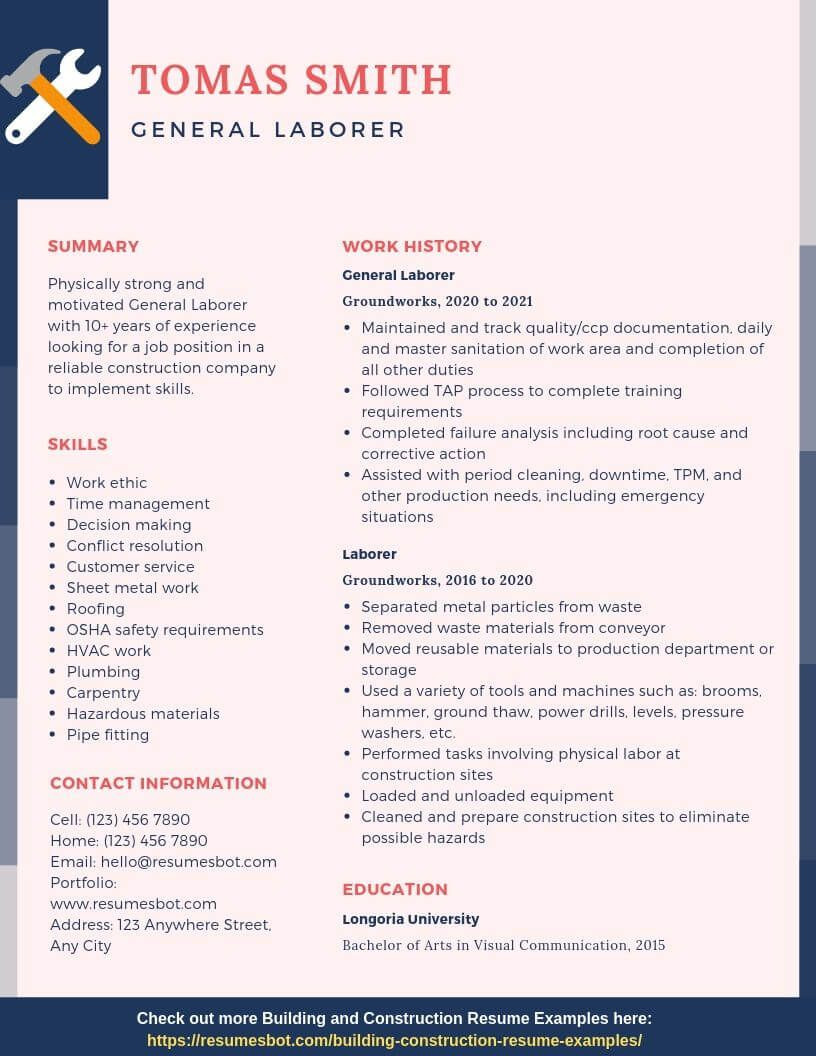 TOMAS SMITH
GENERAL LABORER

SUMMARY

Physically strong and motivated General Laborer with 10+ years of experience looking for a job position in a reliable construction company to implement skills.

SKILLS

- Work ethic
- Time management
- Decision making
- Conflict resolution
- Customer service
- Sheet metal work
- Roofing
- OSHA safety requirements
- HVAC work
- Plumbing
- Carpentry
- Hazardous materials
- Pipe fitting

CONTACT INFORMATION

Cell: (123) 456 7890
Home: (123) 456 7890
Email: hello@resumesbot.com
Portfolio: www.resumesbot.com
Address: 123 Anywhere Street, Any City

WORK HISTORY

General Laborer
Groundworks, 2020 to 2021

- Maintained and track quality/ccp documentation, daily and master sanitation of work area and completion of all other duties
- Followed TAP process to complete training requirements
- Completed failure analysis including root cause and corrective action
- Assisted with period cleaning, downtime, TPM, and other production needs, including emergency situations

Laborer
Groundworks, 2016 to 2020

- Separated metal particles from waste
- Removed waste materials from conveyor
- Moved reusable materials to production department or storage
- Used a variety of tools and machines such as: brooms, hammer, ground thaw, power drills, levels, pressure washers, etc.
- Performed tasks involving physical labor at construction sites
- Loaded and unloaded equipment
- Cleaned and prepare construction sites to eliminate possible hazards

EDUCATION

Longoria University
Bachelor of Arts in Visual Communication, 2015

Check out more Building and Construction Resume Examples here:
https://resumesbot.com/building-construction-resume-examples/